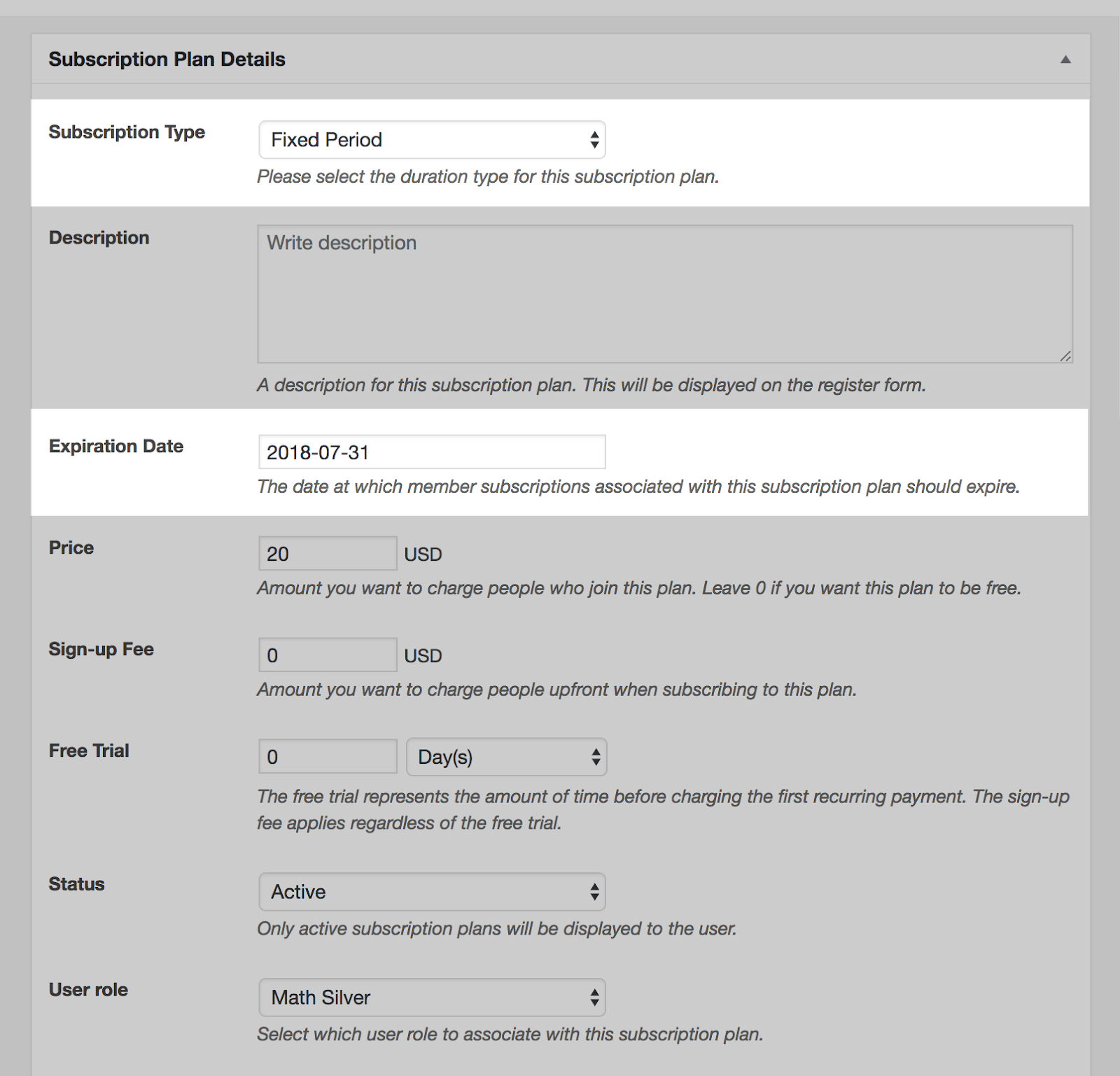 Subscription Plan Details

Subscription Type
Fixed Period
Please select the duration type for this subscription plan.

Description
Write description
A description for this subscription plan. This will be displayed on the register form.

Expiration Date
2018-07-31
The date at which member subscriptions associated with this subscription plan should expire.

Price
20 USD
Amount you want to charge people who join this plan. Leave 0 if you want this plan to be free.

Sign-up Fee
0 USD
Amount you want to charge people upfront when subscribing to this plan.

Free Trial
0 Day(s)
The free trial represents the amount of time before charging the first recurring payment. The sign-up fee applies regardless of the free trial.

Status
Active
Only active subscription plans will be displayed to the user.

User role
Math Silver
Select which user role to associate with this subscription plan.